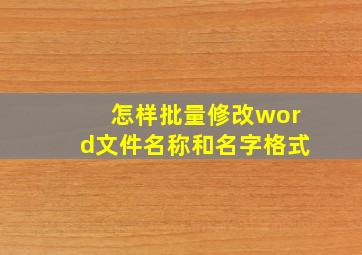 怎样批量修改word文件名称和名字格式